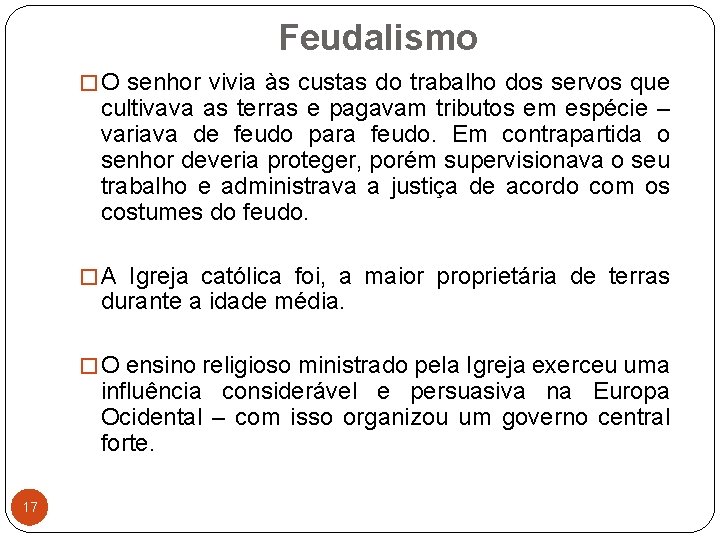 Feudalismo

□ O senhor vivia às custas do trabalho dos servos que cultivava as terras e pagavam tributos em espécie – variava de feudo para feudo. Em contrapartida o senhor deveria proteger, porém supervisionava o seu trabalho e administrava a justiça de acordo com os costumes do feudo.

□ A Igreja católica foi, a maior proprietária de terras durante a idade média.

□ O ensino religioso ministrado pela Igreja exerceu uma influência considerável e persuasiva na Europa Ocidental – com isso organizou um governo central forte.

17